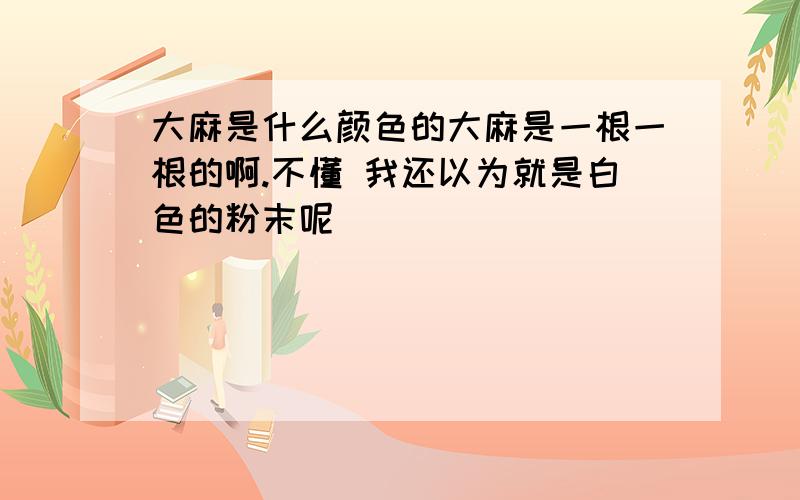 大麻是什么颜色的大麻是一根一根的啊.不懂 我还以为就是白色的粉末呢